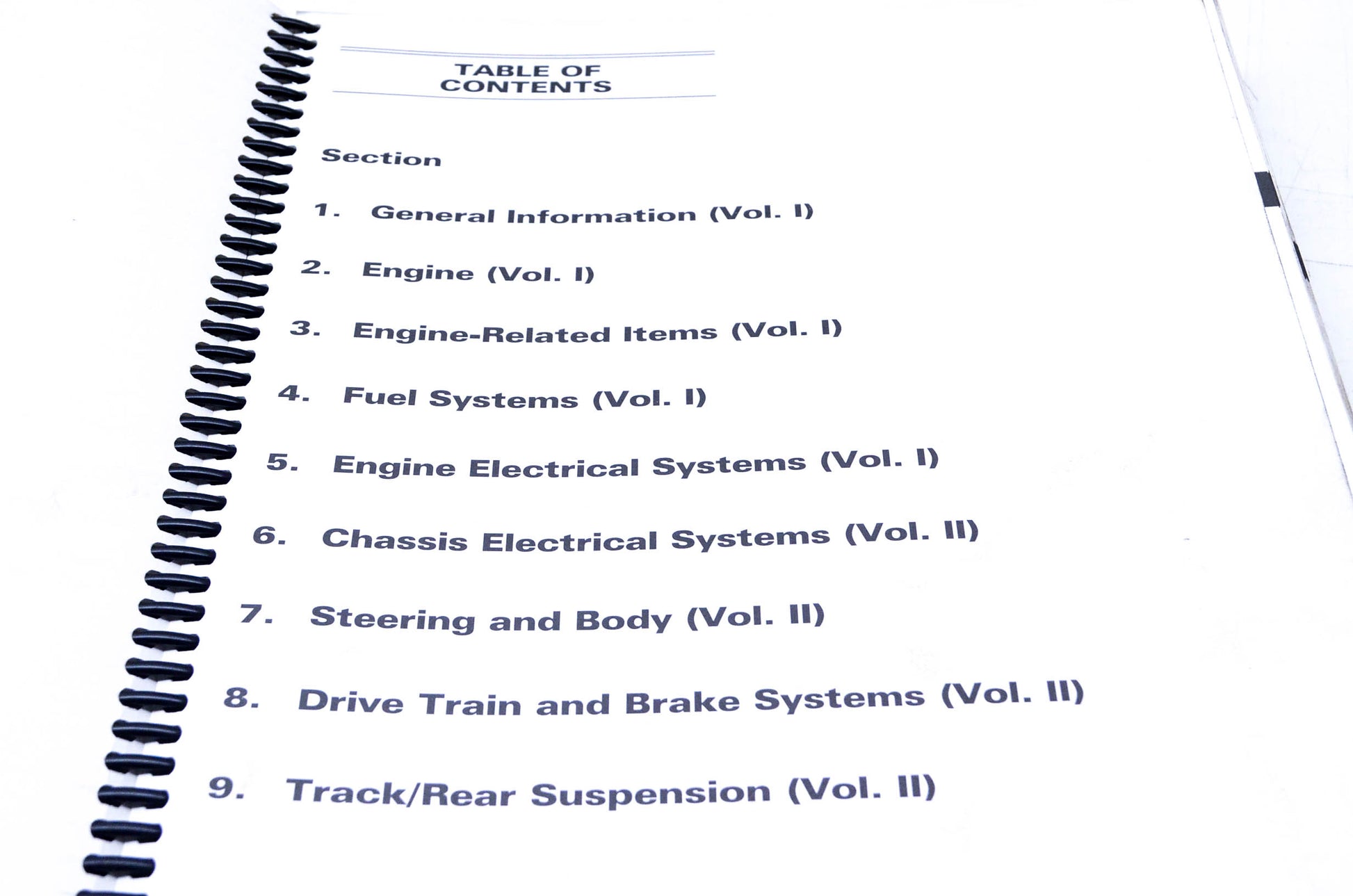 TABLE OF
CONTENTS

Section

1. General Information (Vol. I)

2. Engine (Vol. I)

3. Engine-Related Items (Vol. I)

4. Fuel Systems (Vol. I)

5. Engine Electrical Systems (Vol. I)

6. Chassis Electrical Systems (Vol. II)

7. Steering and Body (Vol. II)

8. Drive Train and Brake Systems (Vol. II)

9. Track/Rear Suspension (Vol. II)